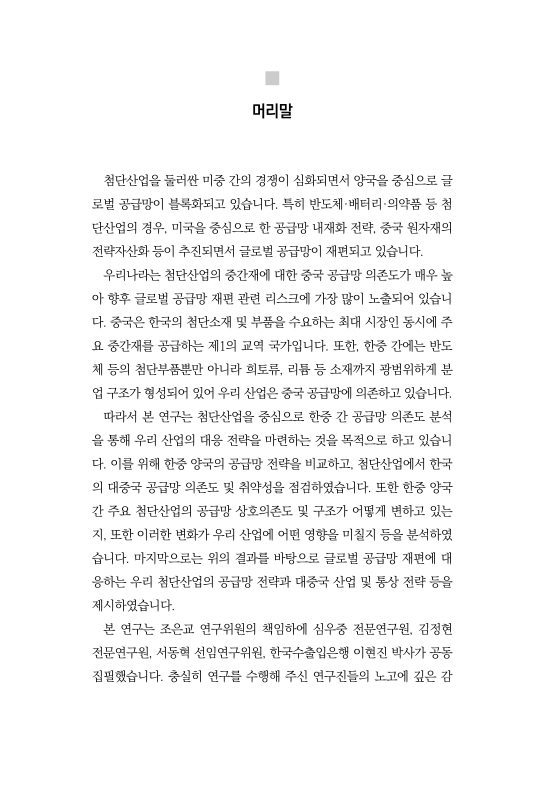 머리말

첨단산업을 둘러싼 미중 간의 경쟁이 심화되면서 양국을 중심으로 글로벌 공급망이 블록화되고 있습니다. 특히 반도체·배터리·의약품 등 첨단산업의 경우, 미국을 중심으로 한 공급망 내재화 전략, 중국 원자재의 전략자산화 등이 추진되면서 글로벌 공급망이 재편되고 있습니다.

우리나라는 첨단산업의 중간재에 대한 중국 공급망 의존도가 매우 높아 향후 글로벌 공급망 재편 관련 리스크에 가장 많이 노출되어 있습니다. 중국은 한국의 첨단소재 및 부품을 수요하는 최대 시장인 동시에 주요 중간재를 공급하는 제1의 교역 국가입니다. 또한, 한중 간에는 반도체 등의 첨단부품뿐만 아니라 희토류, 리튬 등 소재까지 광범위하게 분업 구조가 형성되어 있어 우리 산업은 중국 공급망에 의존하고 있습니다.

따라서 본 연구는 첨단산업을 중심으로 한중 간 공급망 의존도 분석을 통해 우리 산업의 대응 전략을 마련하는 것을 목적으로 하고 있습니다. 이를 위해 한중 양국의 공급망 전략을 비교하고, 첨단산업에서 한국의 대중국 공급망 의존도 및 취약성을 점검하였습니다. 또한 한중 양국 간 주요 첨단산업의 공급망 상호의존도 및 구조가 어떻게 변하고 있는지, 또한 이러한 변화가 우리 산업에 어떤 영향을 미칠지 등을 분석하였습니다. 마지막으로는 위의 결과를 바탕으로 글로벌 공급망 재편에 대응하는 우리 첨단산업의 공급망 전략과 대중국 산업 및 통상 전략 등을 제시하였습니다.

본 연구는 조은교 연구위원의 책임하에 심우중 전문연구원, 김정현 전문연구원, 서동혁 선임연구위원, 한국수출입은행 이현진 박사가 공동 집필했습니다. 충실히 연구를 수행해 주신 연구진들의 노고에 깊은 감